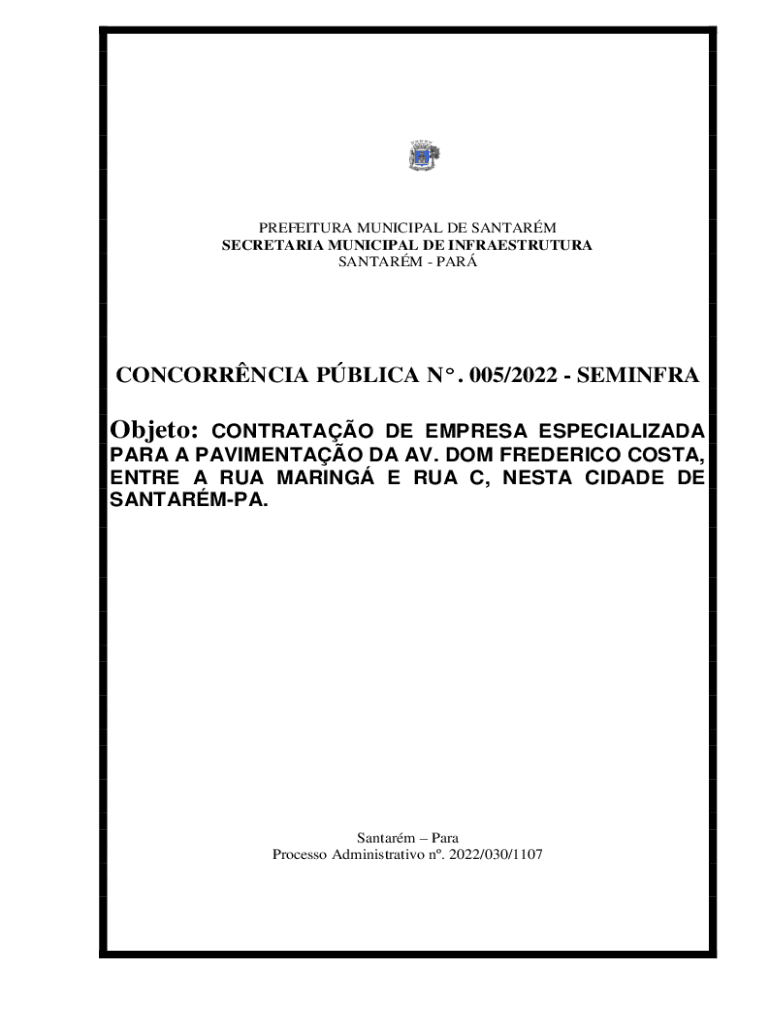 PREFEITURA MUNICIPAL DE SANTARÉM
SECRETARIA MUNICIPAL DE INFRAESTRUTURA
SANTARÉM - PARÁ

CONCORRÊNCIA PÚBLICA N°. 005/2022 - SEMINFRA

Objeto: CONTRATAÇÃO DE EMPRESA ESPECIALIZADA PARA A PAVIMENTAÇÃO DA AV. DOM FREDERICO COSTA, ENTRE A RUA MARINGÁ E RUA C, NESTA CIDADE DE SANTARÉM-PA.

Santarém – Para
Processo Administrativo nº. 2022/030/1107